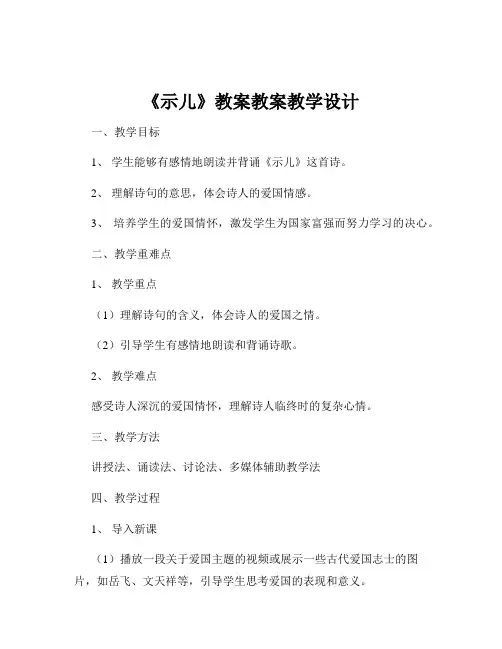 《示儿》教案教案教学设计

一、教学目标

1、 学生能够有感情地朗读并背诵《示儿》这首诗。

2、 理解诗句的意思，体会诗人的爱国情感。

3、 培养学生的爱国情怀，激发学生为国家富强而努力学习的决心。

二、教学重难点

1、 教学重点

（1）理解诗句的含义，体会诗人的爱国之情。

（2）引导学生有感情地朗读和背诵诗歌。

2、 教学难点

感受诗人深沉的爱国情怀，理解诗人临终时的复杂心情。

三、教学方法

讲授法、诵读法、讨论法、多媒体辅助教学法

四、教学过程

1、 导入新课

（1）播放一段关于爱国主题的视频或展示一些古代爱国志士的图片，如岳飞、文天祥等，引导学生思考爱国的表现和意义。